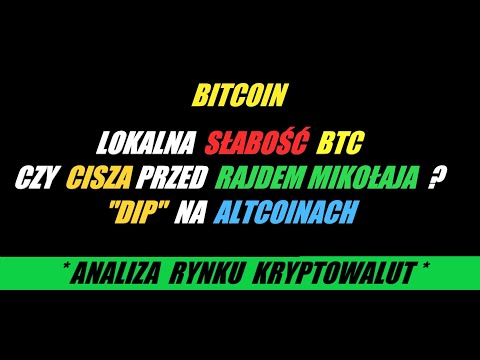 BITCOIN

LOKALNA SŁABOŚĆ BTC
CZY CISZA PRZED RAJDEM MIKOŁAJA ?
"DIP" NA ALTCOINACH

* ANALIZA RYNKU KRYPTOWALUT *